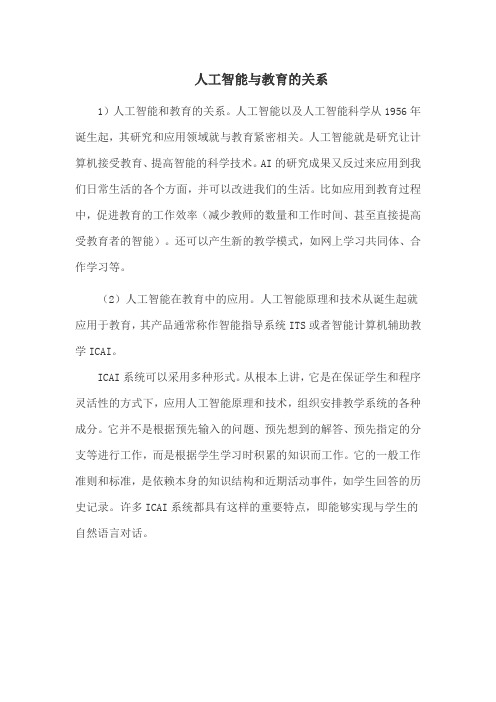 人工智能与教育的关系

1）人工智能和教育的关系。人工智能以及人工智能科学从 1956 年诞生起，其研究和应用领域就与教育紧密相关。人工智能就是研究让计算机接受教育、提高智能的科学技术。AI 的研究成果又反过来应用到我们日常生活的各个方面，并可以改进我们的生活。比如应用到教育过程中，促进教育的工作效率（减少教师的数量和工作时间、甚至直接提高受教育者的智能）。还可以产生新的教学模式，如网上学习共同体、合作学习等。

（2）人工智能在教育中的应用。人工智能原理和技术从诞生起就应用于教育，其产品通常称作智能指导系统 ITS 或者智能计算机辅助教学 ICAI。

ICAI 系统可以采用多种形式。从根本上讲，它是在保证学生和程序灵活性的方式下，应用人工智能原理和技术，组织安排教学系统的各种成分。它并不是根据预先输入的问题、预先想到的解答、预先指定的分支等进行工作，而是根据学生学习时积累的知识而工作。它的一般工作准则和标准，是依赖本身的知识结构和近期活动事件，如学生回答的历史记录。许多 ICAI 系统都具有这样的重要特点，即能够实现与学生的自然语言对话。